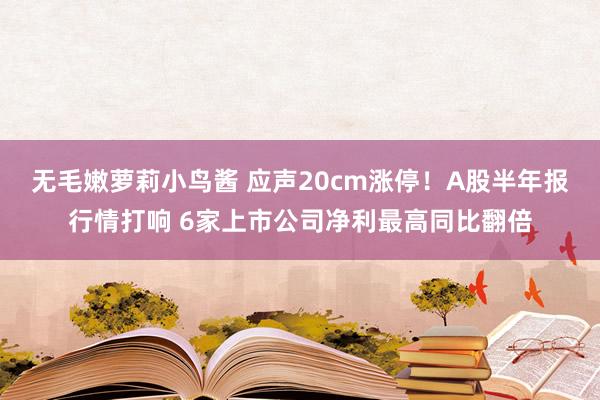 无毛嫩萝莉小鸟酱 应声20cm涨停！A股半年报行情打响 6家上市公司净利最高同比翻倍